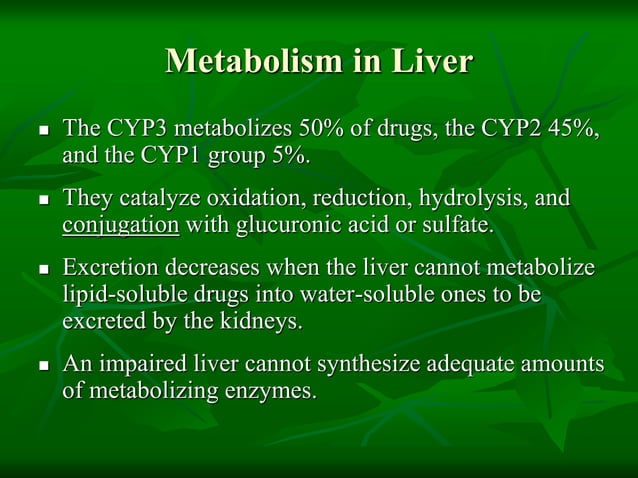 Metabolism in Liver

- The CYP3 metabolizes 50% of drugs, the CYP2 45%, and the CYP1 group 5%.
- They catalyze oxidation, reduction, hydrolysis, and conjugation with glucuronic acid or sulfate.
- Excretion decreases when the liver cannot metabolize lipid-soluble drugs into water-soluble ones to be excreted by the kidneys.
- An impaired liver cannot synthesize adequate amounts of metabolizing enzymes.